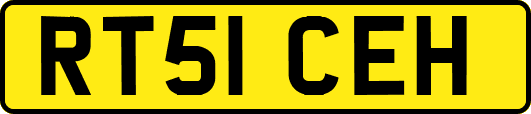 RT51 CEH